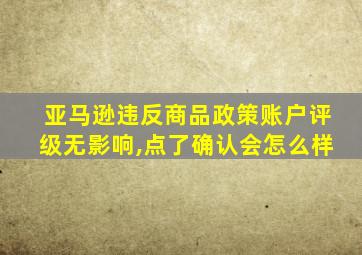 亚马逊违反商品政策账户评级无影响,点了确认会怎么样